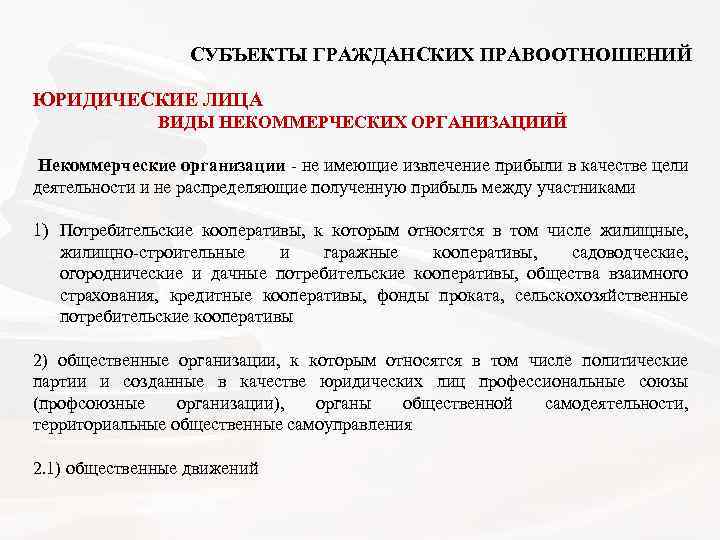 СУБЪЕКТЫ ГРАЖДАНСКИХ ПРАВООТНОШЕНИЙ

ЮРИДИЧЕСКИЕ ЛИЦА

ВИДЫ НЕКОММЕРЧЕСКИХ ОРГАНИЗАЦИИЙ

Некоммерческие организации - не имеющие извлечение прибыли в качестве цели деятельности и не распределяющие полученную прибыль между участниками

1) Потребительские кооперативы, к которым относятся в том числе жилищные, жилищно-строительные и гаражные кооперативы, садоводческие, огороднические и дачные потребительские кооперативы, общества взаимного страхования, кредитные кооперативы, фонды проката, сельскохозяйственные потребительские кооперативы

2) общественные организации, к которым относятся в том числе политические партии и созданные в качестве юридических лиц профессиональные союзы (профсоюзные организации), органы общественной самодеятельности, территориальные общественные самоуправления

2.1) общественные движений